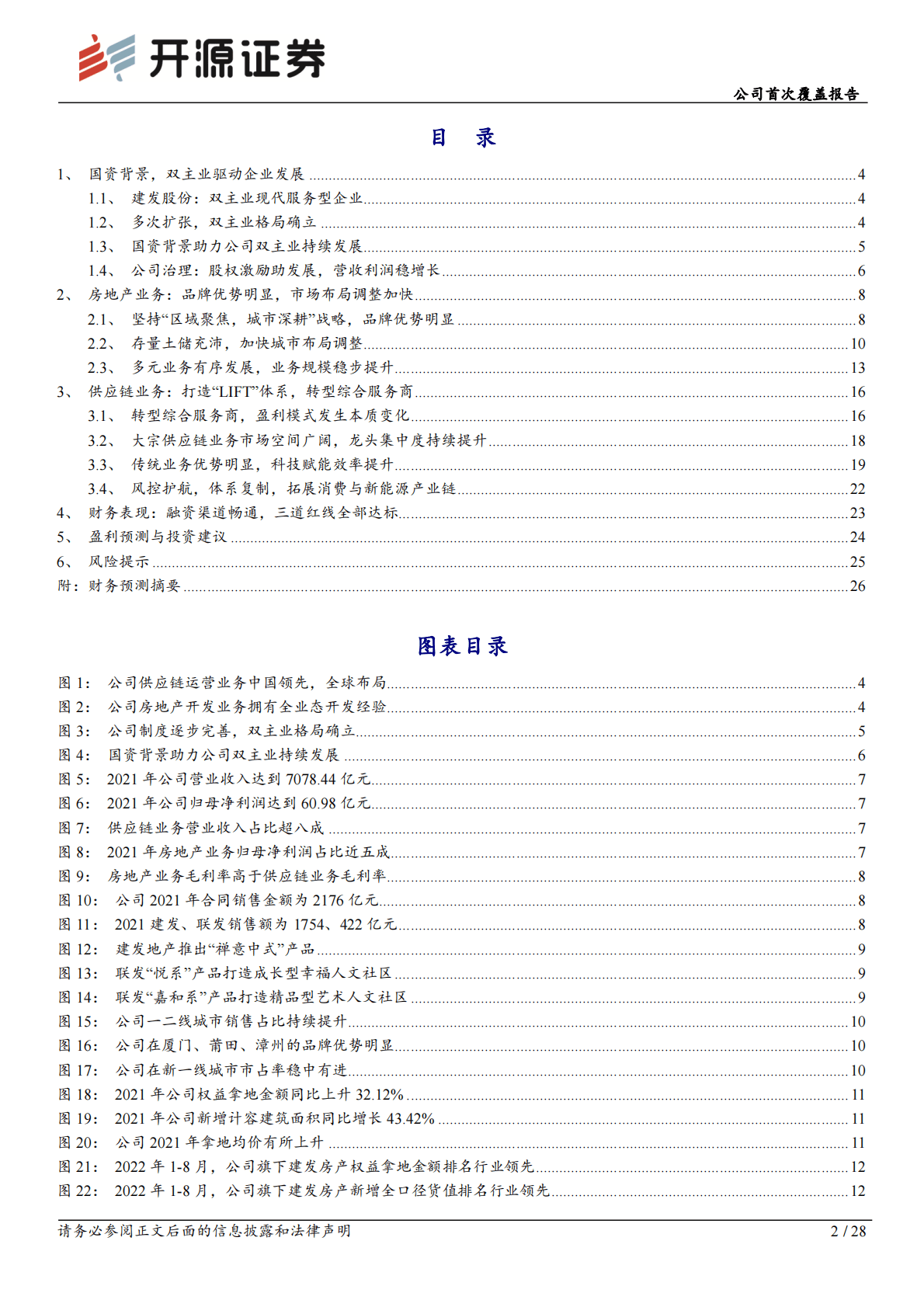 开源证券

公司首次覆盖报告

目 录

1、 国资背景，双主业驱动企业发展 ........ 4
1.1、 建发股份：双主业现代服务型企业 ........ 4
1.2、 多次扩张，双主业格局确立 ........ 4
1.3、 国资背景助力公司双主业持续发展 ........ 5
1.4、 公司治理：股权激励助发展，营收利润稳增长 ........ 6
2、 房地产业务：品牌优势明显，市场布局调整加快 ........ 8
2.1、 坚持“区域聚焦，城市深耕”战略，品牌优势明显 ........ 8
2.2、 存量土储充沛，加快城市布局调整 ........ 10
2.3、 多元业务有序发展，业务规模稳步提升 ........ 13
3、 供应链业务：打造“LIFT”体系，转型综合服务商 ........ 16
3.1、 转型综合服务商，盈利模式发生本质变化 ........ 16
3.2、 大宗供应链业务市场空间广阔，龙头集中度持续提升 ........ 18
3.3、 传统业务优势明显，科技赋能效率提升 ........ 19
3.4、 风控护航，体系复制，拓展消费与新能源产业链 ........ 22
4、 财务表现：融资渠道畅通，三道红线全部达标 ........ 23
5、 盈利预测与投资建议 ........ 24
6、 风险提示 ........ 25
附：财务预测摘要 ........ 26

图表目录

图 1： 公司供应链运营业务中国领先，全球布局 ........ 4
图 2： 公司房地产开发业务拥有全业态开发经验 ........ 4
图 3： 公司制度逐步完善，双主业格局确立 ........ 5
图 4： 国资背景助力公司双主业持续发展 ........ 6
图 5： 2021 年公司营业收入达到 7078.44 亿元 ........ 7
图 6： 2021 年公司归母净利润达到 60.98 亿元 ........ 7
图 7： 供应链业务营业收入占比超八成 ........ 7
图 8： 2021 年房地产业务归母净利润占比近五成 ........ 7
图 9： 房地产业务毛利率高于供应链业务毛利率 ........ 8
图 10： 公司 2021 年合同销售金额为 2176 亿元 ........ 8
图 11： 2021 建发、联发销售额为 1754、422 亿元 ........ 8
图 12： 建发地产推出“禅意中式”产品 ........ 9
图 13： 联发“悦系”产品打造成长型幸福人文社区 ........ 9
图 14： 联发“嘉和系”产品打造精品型艺术人文社区 ........ 9
图 15： 公司一二线城市销售占比持续提升 ........ 10
图 16： 公司在厦门、莆田、漳州的品牌优势明显 ........ 10
图 17： 公司在新一线城市市占率稳中有进 ........ 10
图 18： 2021 年公司权益拿地金额同比上升 32.12% ........ 11
图 19： 2021 年公司新增计容建筑面积同比增长 43.42% ........ 11
图 20： 公司 2021 年拿地均价有所上升 ........ 11
图 21： 2022 年 1-8 月，公司旗下建发房产权益拿地金额排名行业领先 ........ 12
图 22： 2022 年 1-8 月，公司旗下建发房产新增全口径货值排名行业领先 ........ 12

请务必参阅正文后面的信息披露和法律声明

2 / 28